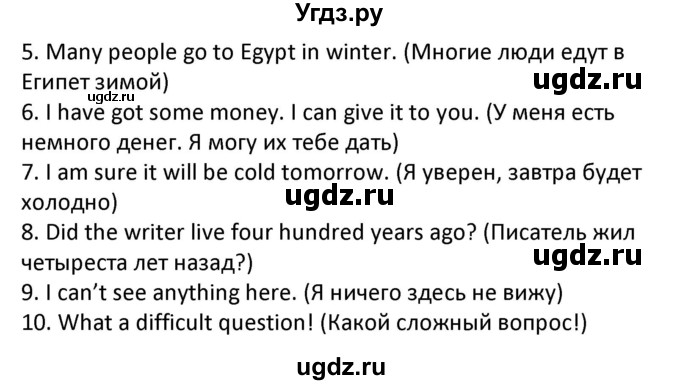 Угдз.ру

5. Many people go to Egypt in winter. (Многие люди едут в Египет зимой)

ugdz.ru

ugdz.ru

6. I have got some money. I can give it to you. (У меня есть немного денег. Я могу их тебе дать)

7. I am sure it will be cold tomorrow. (Я уверен, завтра будет холодно)

ugdz.ru

8. Did the writer live four hundred years ago? (Писатель жил четыреста лет назад?)

ugdz.ru

9. I can't see anything here. (Я ничего здесь не вижу)

10. What a difficult question! (Какой сложный вопрос!)

ugdz.ru